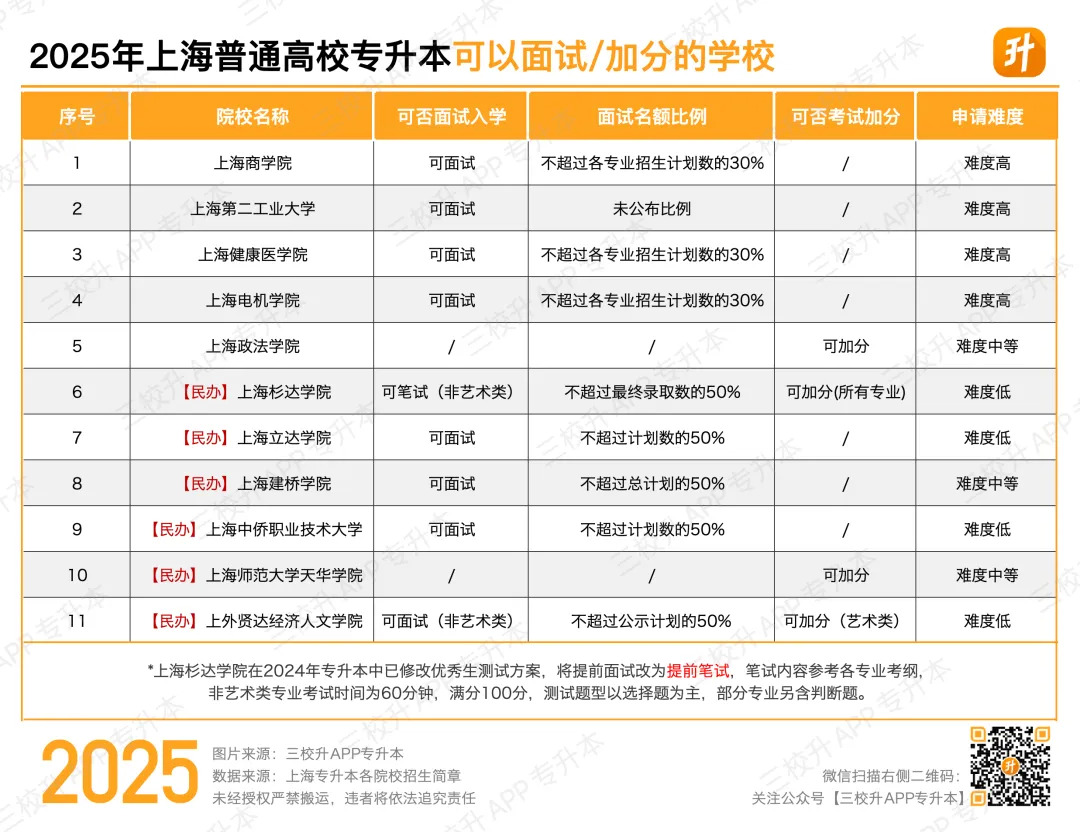 2025年上海普通高校专升本可以面试/加分的学校

升

| 序号 | 院校名称 | 可否面试入学 | 面试名额比例 | 可否考试加分 | 申请难度 |
|---|---|---|---|---|---|
| 1 | 上海商学院 | 可面试 | 不超过各专业招生计划数的30% | / | 难度高 |
| 2 | 上海第二工业大学 | 可面试 | 未公布比例 | / | 难度高 |
| 3 | 上海健康医学院 | 可面试 | 不超过各专业招生计划数的30% | / | 难度高 |
| 4 | 上海电机学院 | 可面试 | 不超过各专业招生计划数的30% | / | 难度高 |
| 5 | 上海政法学院 | / | / | 可加分 | 难度中等 |
| 6 | 【民办】上海杉达学院 | 可笔试（非艺术类） | 不超过最终录取数的50% | 可加分(所有专业) | 难度低 |
| 7 | 【民办】上海立达学院 | 可面试 | 不超过计划数的50% | / | 难度低 |
| 8 | 【民办】上海建桥学院 | 可面试 | 不超过总计划的50% | / | 难度中等 |
| 9 | 【民办】上海中侨职业技术大学 | 可面试 | 不超过计划数的50% | / | 难度低 |
| 10 | 【民办】上海师范大学天华学院 | / | / | 可加分 | 难度中等 |
| 11 | 【民办】上外贤达经济人文学院 | 可面试（非艺术类） | 不超过公示计划的50% | 可加分（艺术类） | 难度低 |

*上海杉达学院在2024年专升本中已修改优秀生测试方案，将提前面试改为提前笔试，笔试内容参考各专业考纲，非艺术类专业考试时间为60分钟，满分100分，测试题型以选择题为主，部分专业另含判断题。

2025

图片来源：三校升APP专升本
数据来源：上海专升本各院校招生简章
未经授权严禁搬运，违者将依法追究责任

微信扫描右侧二维码：
关注公众号【三校升APP专升本】

三校升APP专升本